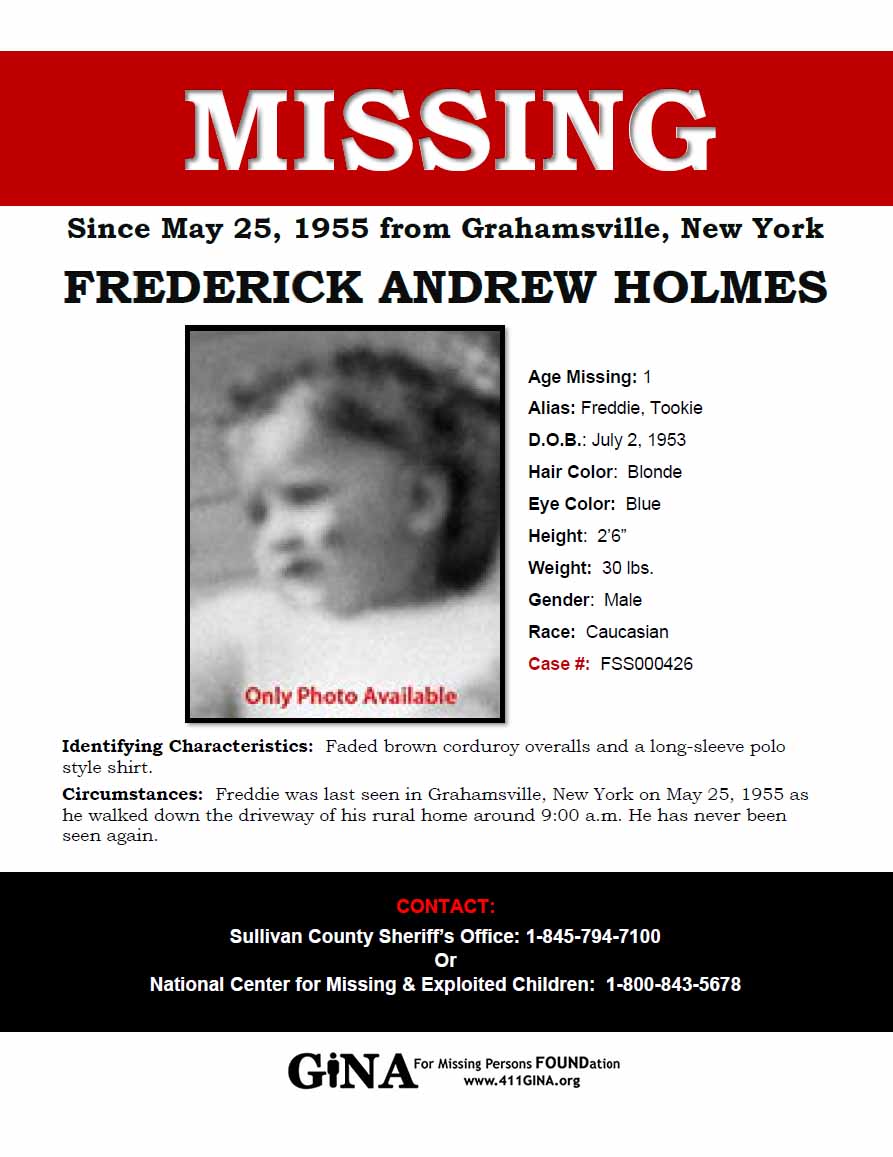 MISSING

Since May 25, 1955 from Grahamsville, New York

FREDERICK ANDREW HOLMES

Only Photo Available

Age Missing: 1
Alias: Freddie, Tookie
D.O.B.: July 2, 1953
Hair Color: Blonde
Eye Color: Blue
Height: 2'6"
Weight: 30 lbs.
Gender: Male
Race: Caucasian
Case #: FSS000426

Identifying Characteristics: Faded brown corduroy overalls and a long-sleeve polo style shirt.

Circumstances: Freddie was last seen in Grahamsville, New York on May 25, 1955 as he walked down the driveway of his rural home around 9:00 a.m. He has never been seen again.

CONTACT:
Sullivan County Sheriff's Office: 1-845-794-7100
Or
National Center for Missing & Exploited Children: 1-800-843-5678

GiNA For Missing Persons FOUNDation
www.411GINA.org